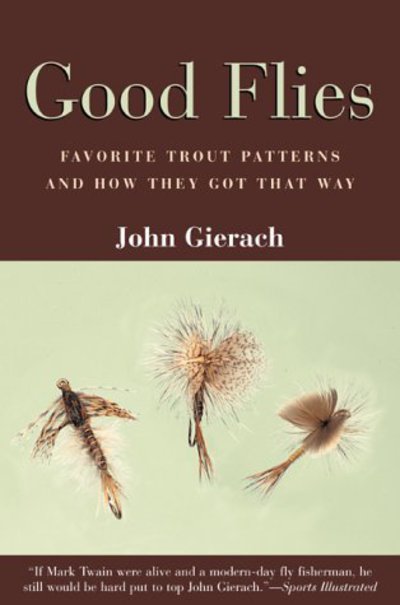 Good Flies

FAVORITE TROUT PATTERNS AND HOW THEY GOT THAT WAY

John Gierach

"If Mark Twain were alive and a modern-day fly fisherman, he still would be hard put to top John Gierach."—Sports Illustrated